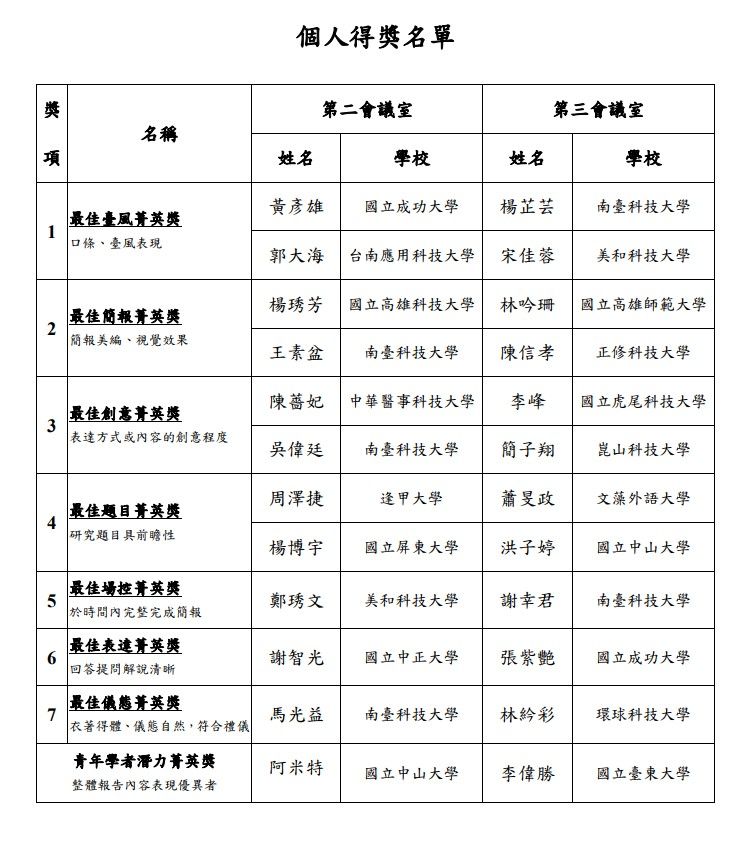 個人得獎名單

| 獎項 | 名稱 | 第二會議室 |  | 第三會議室 |  |
|---|---|---|---|---|---|
|  |  | 姓名 | 學校 | 姓名 | 學校 |
| 1 | 最佳臺風菁英獎 口條、臺風表現 | 黃彥雄 | 國立成功大學 | 楊芷芸 | 南臺科技大學 |
|  |  | 郭大海 | 台南應用科技大學 | 宋佳蓉 | 美和科技大學 |
| 2 | 最佳簡報菁英獎 簡報美編、視覺效果 | 楊琇芳 | 國立高雄科技大學 | 林吟珊 | 國立高雄師範大學 |
|  |  | 王素盆 | 南臺科技大學 | 陳信孝 | 正修科技大學 |
| 3 | 最佳創意菁英獎 表達方式或內容的創意程度 | 陳薔妃 | 中華醫事科技大學 | 李峰 | 國立虎尾科技大學 |
|  |  | 吳偉廷 | 南臺科技大學 | 簡子翔 | 崑山科技大學 |
| 4 | 最佳題目菁英獎 研究題目具前瞻性 | 周澤捷 | 逢甲大學 | 蕭旻政 | 文藻外語大學 |
|  |  | 楊博宇 | 國立屏東大學 | 洪子婷 | 國立中山大學 |
| 5 | 最佳場控菁英獎 於時間內完整完成簡報 | 鄭琇文 | 美和科技大學 | 謝幸君 | 南臺科技大學 |
| 6 | 最佳表達菁英獎 回答提問解說清晰 | 謝智光 | 國立中正大學 | 張紫艷 | 國立成功大學 |
| 7 | 最佳儀態菁英獎 衣著得體、儀態自然，符合禮儀 | 馬光益 | 南臺科技大學 | 林紟彩 | 環球科技大學 |
| 青年學者潛力菁英獎 整體報告內容表現優異者 |  | 阿米特 | 國立中山大學 | 李偉勝 | 國立臺東大學 |